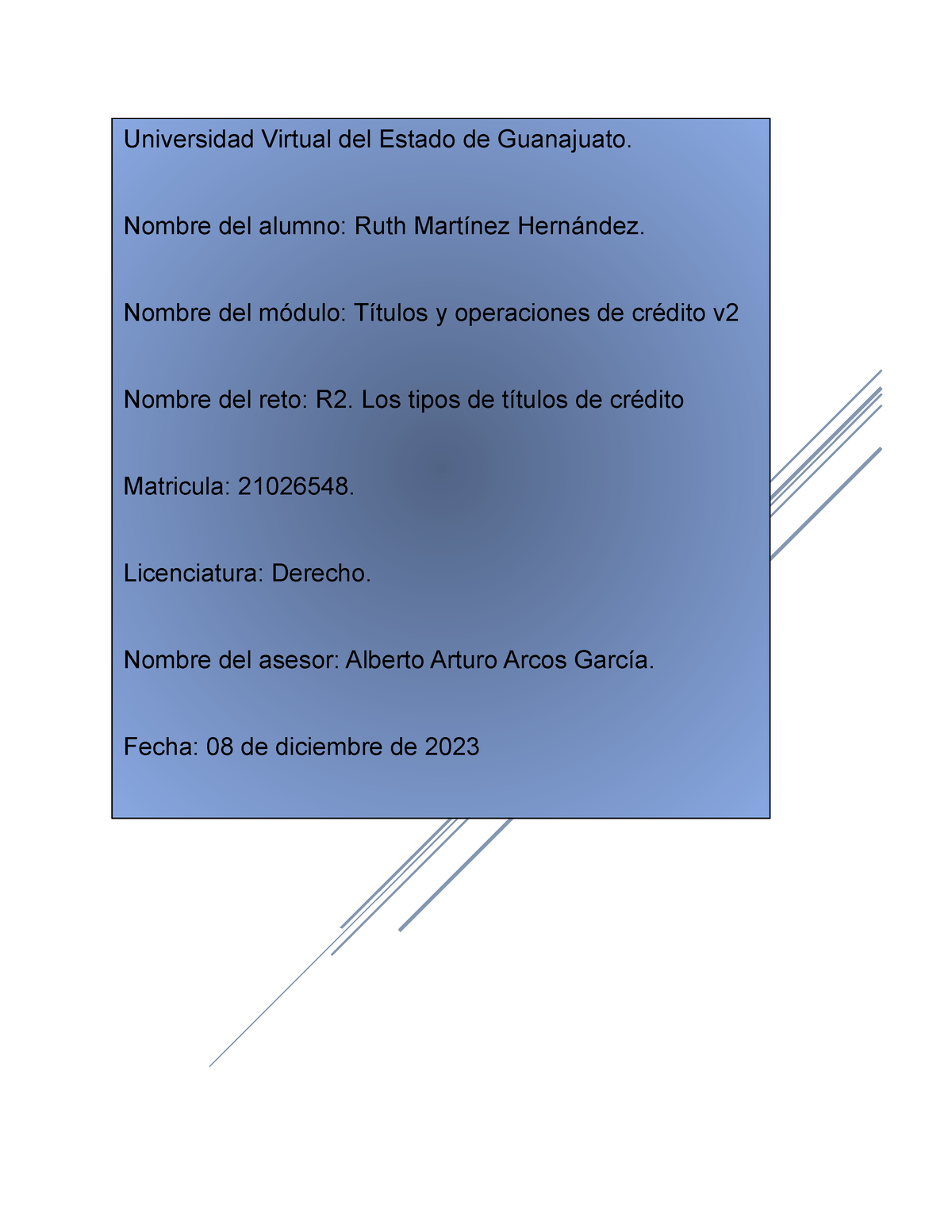 Universidad Virtual del Estado de Guanajuato.

Nombre del alumno: Ruth Martínez Hernández.

Nombre del módulo: Títulos y operaciones de crédito v2

Nombre del reto: R2. Los tipos de títulos de crédito

Matricula: 21026548.

Licenciatura: Derecho.

Nombre del asesor: Alberto Arturo Arcos García.

Fecha: 08 de diciembre de 2023